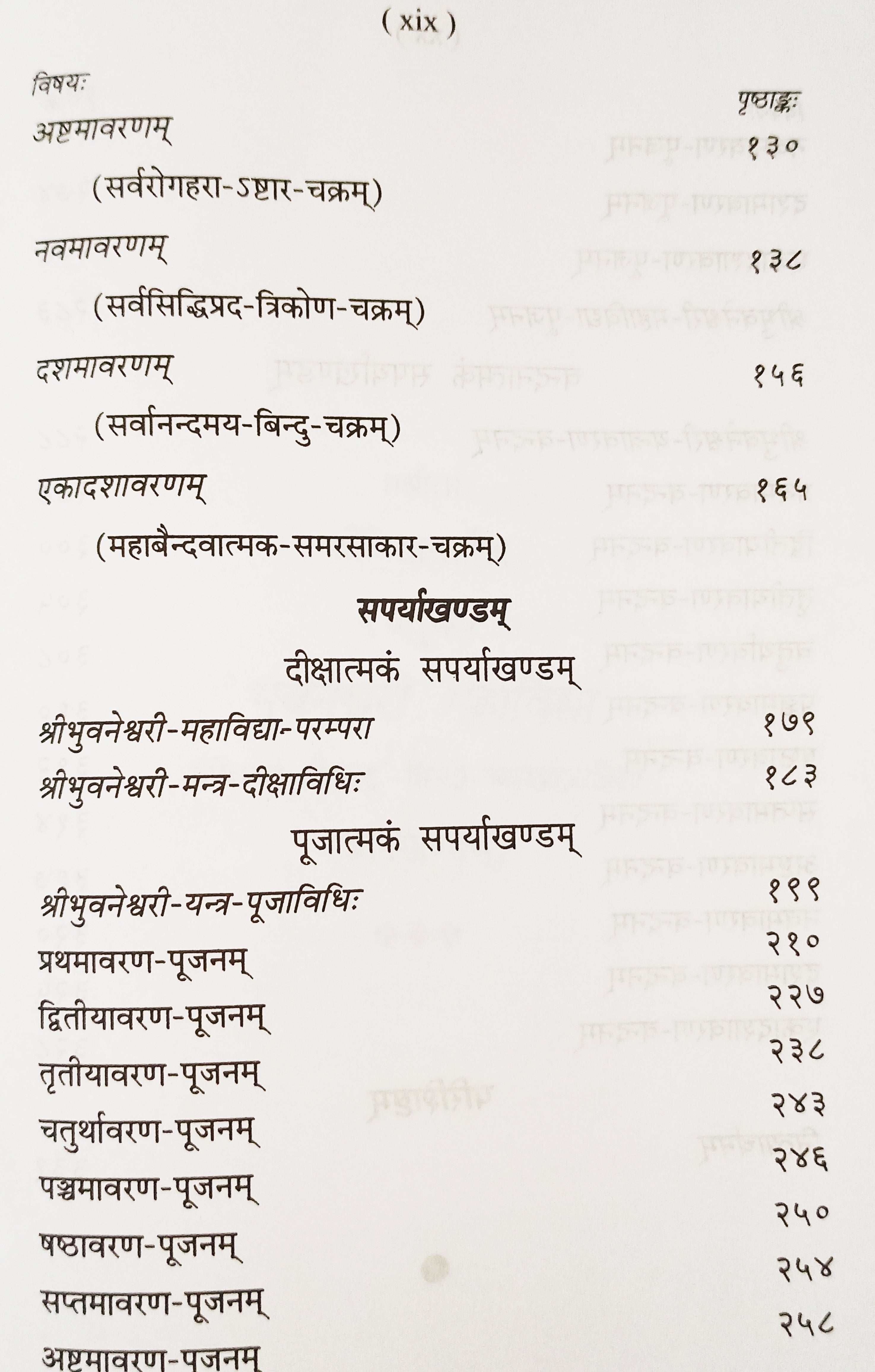 ( xix )

विषयः पृष्ठाङ्कः

अष्टमावरणम् १३०

(सर्वरोगहरा-ऽष्टार-चक्रम्)

नवमावरणम् १३८

(सर्वसिद्धिप्रद-त्रिकोण-चक्रम्)

दशमावरणम् १५६

(सर्वानन्दमय-बिन्दु-चक्रम्)

एकादशावरणम् १६५

(महाबैन्दवात्मक-समरसाकार-चक्रम्)

सपर्याखण्डम्

दीक्षात्मकं सपर्याखण्डम्

श्रीभुवनेश्वरी-महाविद्या-परम्परा १७९

श्रीभुवनेश्वरी-मन्त्र-दीक्षाविधिः १८३

पूजात्मकं सपर्याखण्डम्

श्रीभुवनेश्वरी-यन्त्र-पूजाविधिः १९९

प्रथमावरण-पूजनम् २१०

द्वितीयावरण-पूजनम् २२७

तृतीयावरण-पूजनम् २३८

चतुर्थावरण-पूजनम् २४३

पञ्चमावरण-पूजनम् २४६

षष्ठावरण-पूजनम् २५०

सप्तमावरण-पूजनम् २५४

अष्टमावरण-पूजनम् २५८